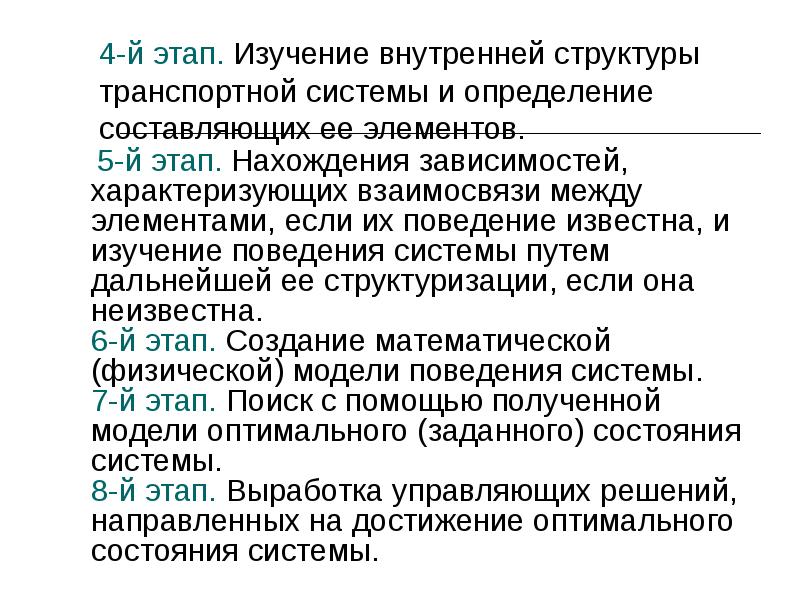 4-й этап. Изучение внутренней структуры транспортной системы и определение составляющих ее элементов.

5-й этап. Нахождения зависимостей, характеризующих взаимосвязи между элементами, если их поведение известна, и изучение поведения системы путем дальнейшей ее структуризации, если она неизвестна.
6-й этап. Создание математической (физической) модели поведения системы.
7-й этап. Поиск с помощью полученной модели оптимального (заданного) состояния системы.
8-й этап. Выработка управляющих решений, направленных на достижение оптимального состояния системы.